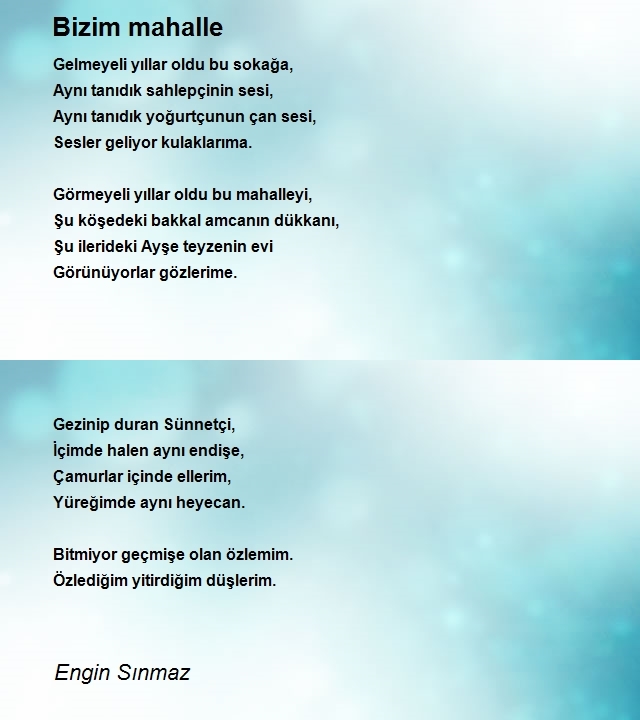 Bizim mahalle

Gelmeyeli yıllar oldu bu sokağa,
Aynı tanıdık sahlepçinin sesi,
Aynı tanıdık yoğurtçunun çan sesi,
Sesler geliyor kulaklarıma.

Görmeyeli yıllar oldu bu mahalleyi,
Şu köşedeki bakkal amcanın dükkanı,
Şu ilerideki Ayşe teyzenin evi
Görünüyorlar gözlerime.

Gezinip duran Sünnetçi,
İçimde halen aynı endişe,
Çamurlar içinde ellerim,
Yüreğimde aynı heyecan.

Bitmiyor geçmişe olan özlemim.
Özlediğim yitirdiğim düşlerim.

Engin Sınmaz